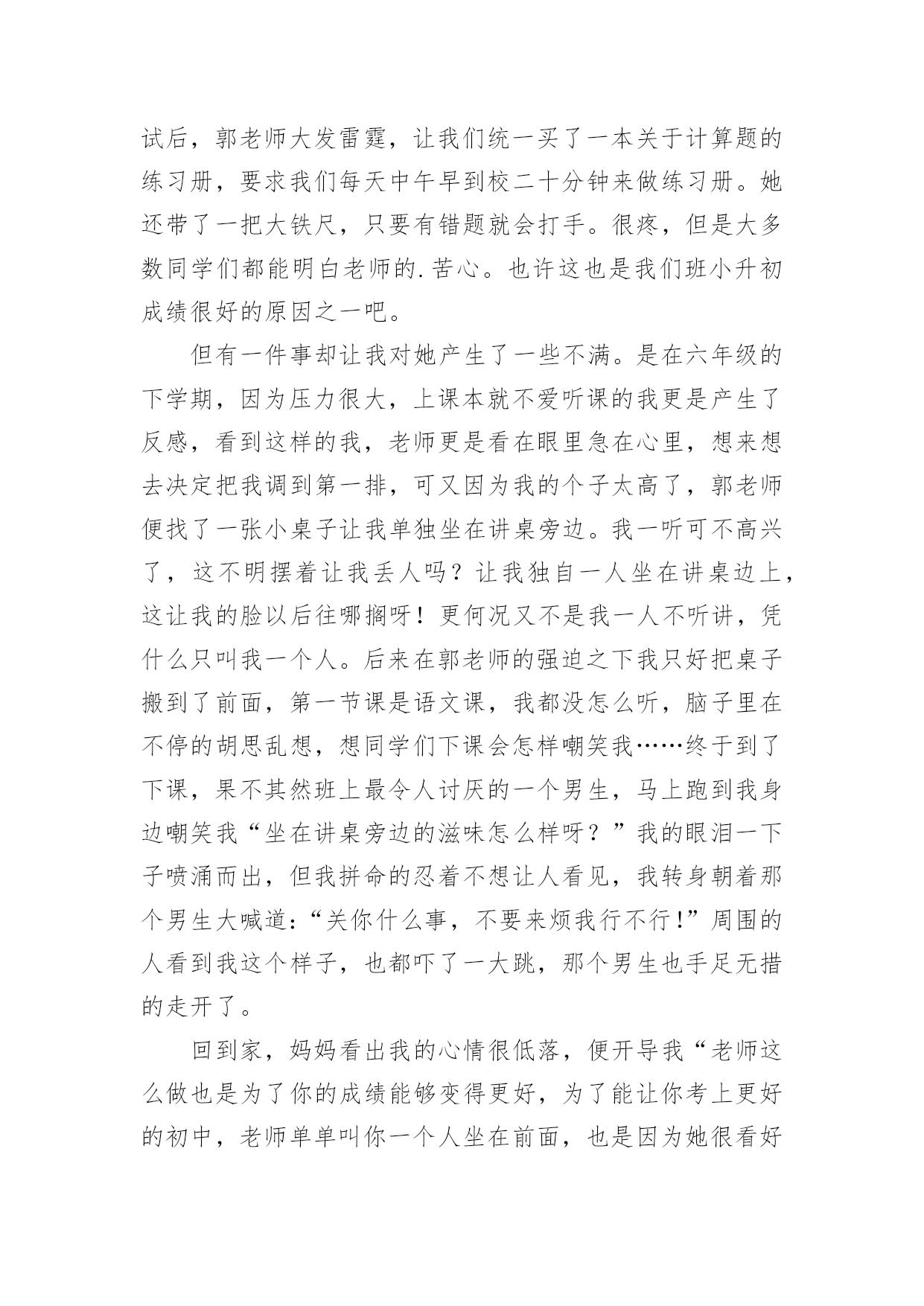 试后，郭老师大发雷霆，让我们统一买了一本关于计算题的练习册，要求我们每天中午早到校二十分钟来做练习册。她还带了一把大铁尺，只要有错题就会打手。很疼，但是大多数同学们都能明白老师的.苦心。也许这也是我们班小升初成绩很好的原因之一吧。

但有一件事却让我对她产生了一些不满。是在六年级的下学期，因为压力很大，上课本就不爱听课的我更是产生了反感，看到这样的我，老师更是看在眼里急在心里，想来想去决定把我调到第一排，可又因为我的个子太高了，郭老师便找了一张小桌子让我单独坐在讲桌旁边。我一听可不高兴了，这不明摆着让我丢人吗？让我独自一人坐在讲桌边上，这让我的脸以后往哪搁呀！更何况又不是我一人不听讲，凭什么只叫我一个人。后来在郭老师的强迫之下我只好把桌子搬到了前面，第一节课是语文课，我都没怎么听，脑子里在不停的胡思乱想，想同学们下课会怎样嘲笑我……终于到了下课，果不其然班上最令人讨厌的一个男生，马上跑到我身边嘲笑我“坐在讲桌旁边的滋味怎么样呀？”我的眼泪一下子喷涌而出，但我拼命的忍着不想让人看见，我转身朝着那个男生大喊道：“关你什么事，不要来烦我行不行！”周围的人看到我这个样子，也都吓了一大跳，那个男生也手足无措的走开了。

回到家，妈妈看出我的心情很低落，便开导我“老师这么做也是为了你的成绩能够变得更好，为了能让你考上更好的初中，老师单单叫你一个人坐在前面，也是因为她很看好